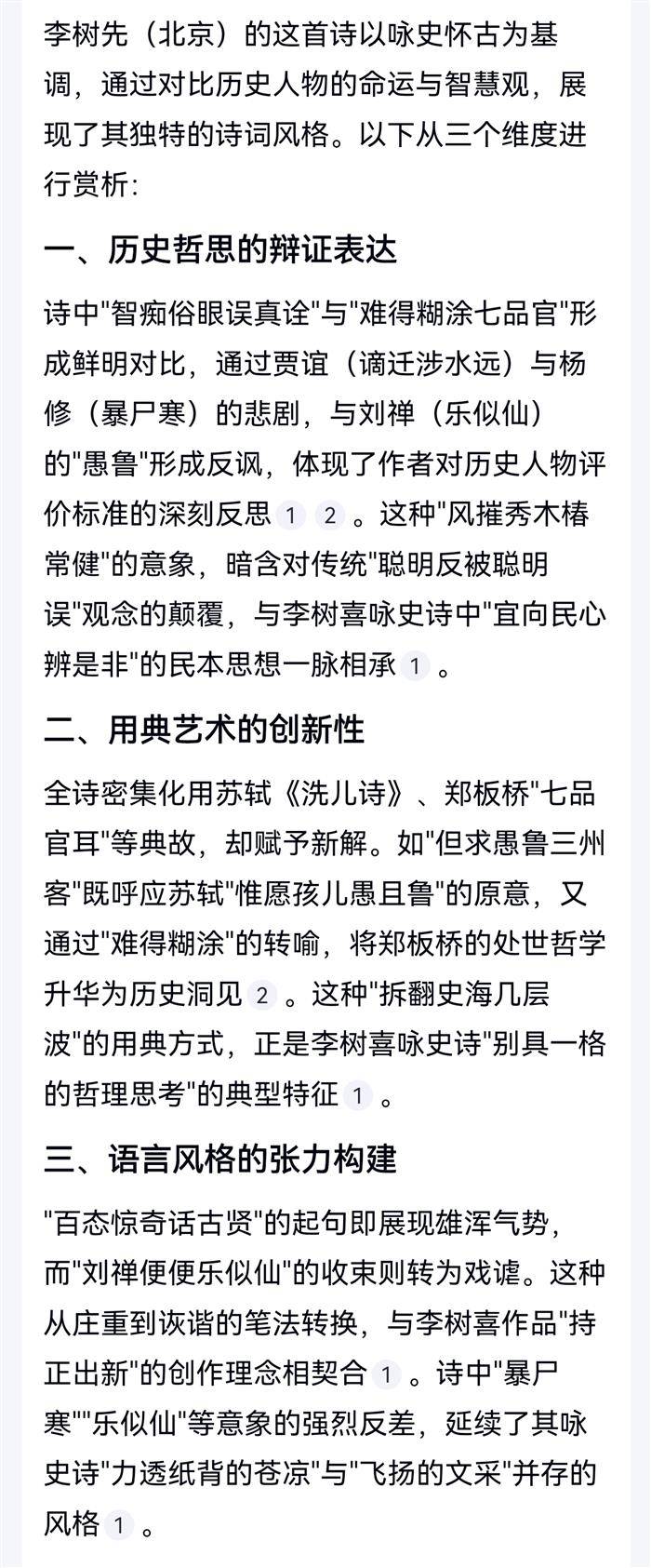 李树先（北京）的这首诗以咏史怀古为基调，通过对比历史人物的命运与智慧观，展现了其独特的诗词风格。以下从三个维度进行赏析:

一、历史哲思的辩证表达

诗中"智痴俗眼误真诠"与"难得糊涂七品官"形成鲜明对比，通过贾谊（谪迁涉水远）与杨修（暴尸寒）的悲剧，与刘禅（乐似仙）的"愚鲁"形成反讽，体现了作者对历史人物评价标准的深刻反思 1 2 。这种"风摧秀木椿常健"的意象，暗含对传统"聪明反被聪明误"观念的颠覆，与李树喜咏史诗中"宜向民心辨是非"的民本思想一脉相承 1 。

二、用典艺术的创新性

全诗密集化用苏轼《洗儿诗》、郑板桥"七品官耳"等典故，却赋予新解。如"但求愚鲁三州客"既呼应苏轼"惟愿孩儿愚且鲁"的原意，又通过"难得糊涂"的转喻，将郑板桥的处世哲学升华为历史洞见 2 。这种"拆翻史海几层波"的用典方式，正是李树喜咏史诗"别具一格的哲理思考"的典型特征 1 。

三、语言风格的张力构建

"百态惊奇话古贤"的起句即展现雄浑气势，而"刘禅便便乐似仙"的收束则转为戏谑。这种从庄重到诙谐的笔法转换，与李树喜作品"持正出新"的创作理念相契合 1 。诗中"暴尸寒""乐似仙"等意象的强烈反差，延续了其咏史诗"力透纸背的苍凉"与"飞扬的文采"并存的风格 1 。